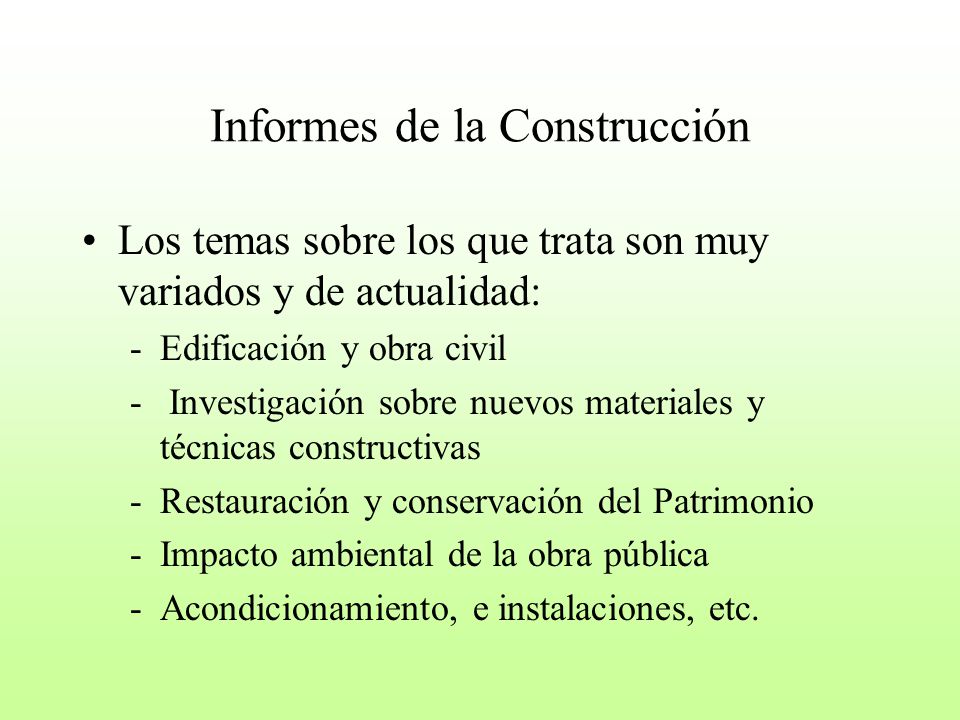 Informes de la Construcción

• Los temas sobre los que trata son muy variados y de actualidad:

- Edificación y obra civil
- Investigación sobre nuevos materiales y técnicas constructivas
- Restauración y conservación del Patrimonio
- Impacto ambiental de la obra pública
- Acondicionamiento, e instalaciones, etc.